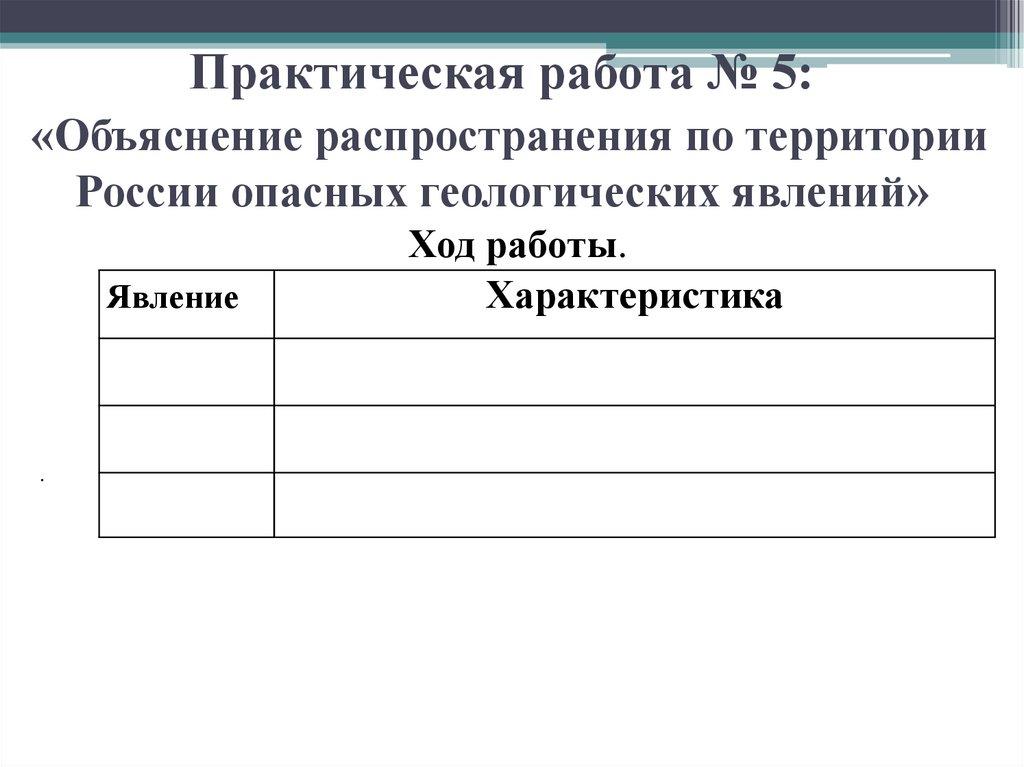 Практическая работа № 5:
«Объяснение распространения по территории России опасных геологических явлений»

Ход работы.

| Явление | Характеристика |
|---|---|
| | |
| | |
| | |

.